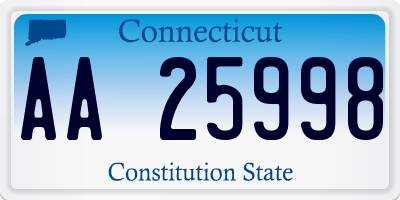 Connecticut

AA 25998

Constitution State